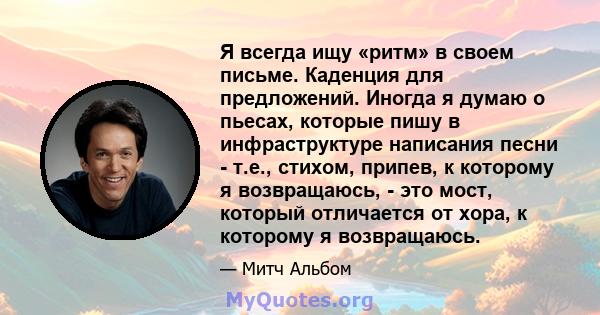 Я всегда ищу «ритм» в своем письме. Каденция для предложений. Иногда я думаю о пьесах, которые пишу в инфраструктуре написания песни - т.е., стихом, припев, к которому я возвращаюсь, - это мост, который отличается от хора, к которому я возвращаюсь.

— Митч Альбом

MyQuotes.org